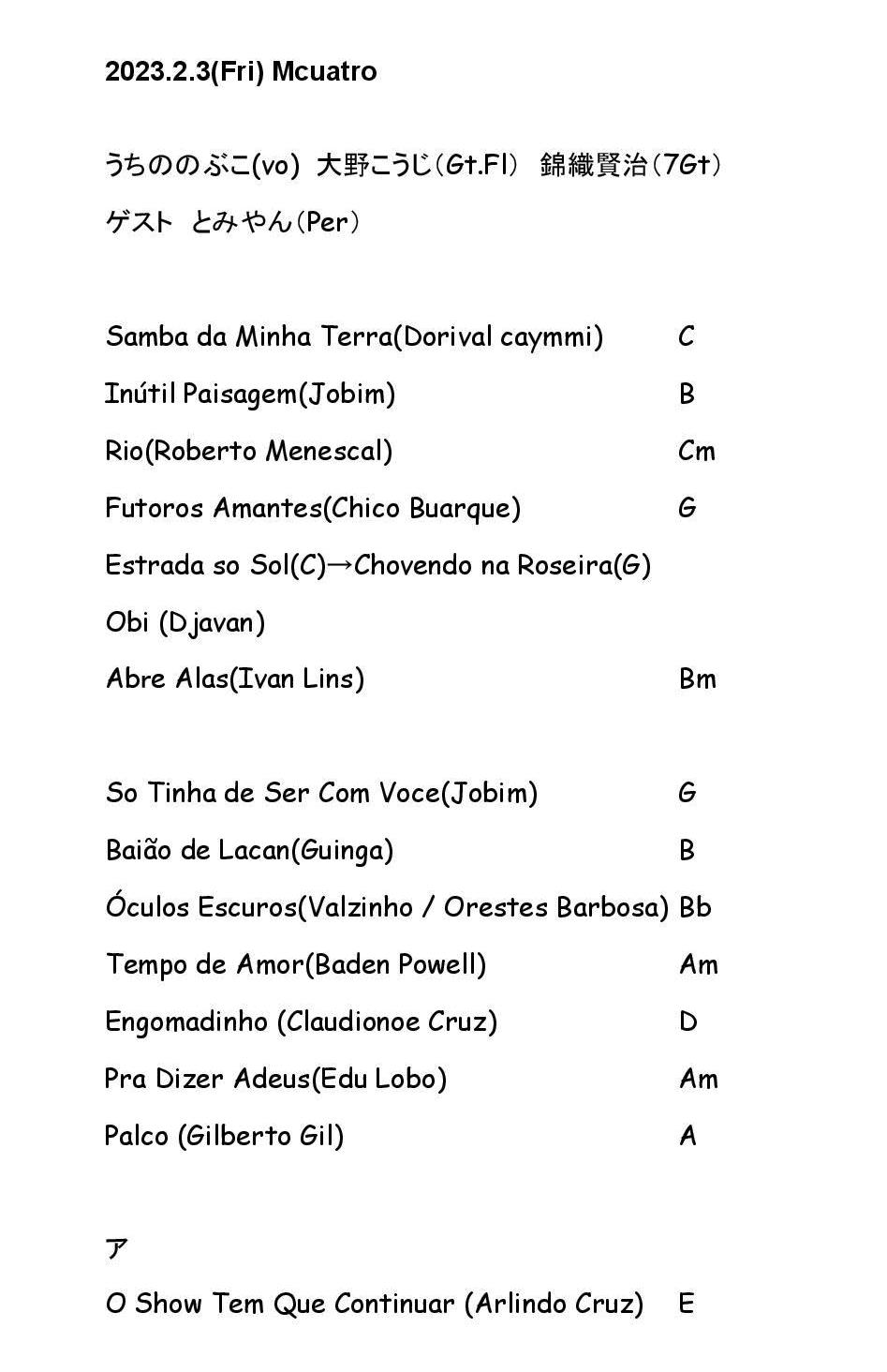 2023.2.3(Fri) Mcuatro

うちののぶこ(vo) 大野こうじ(Gt.Fl) 錦織賢治(7Gt)

ゲスト とみやん(Per)

Samba da Minha Terra(Dorival caymmi) C

Inútil Paisagem(Jobim) B

Rio(Roberto Menescal) Cm

Futoros Amantes(Chico Buarque) G

Estrada so Sol(C)→Chovendo na Roseira(G)

Obi (Djavan)

Abre Alas(Ivan Lins) Bm

So Tinha de Ser Com Voce(Jobim) G

Baião de Lacan(Guinga) B

Óculos Escuros(Valzinho / Orestes Barbosa) Bb

Tempo de Amor(Baden Powell) Am

Engomadinho (Claudionoe Cruz) D

Pra Dizer Adeus(Edu Lobo) Am

Palco (Gilberto Gil) A

ア

O Show Tem Que Continuar (Arlindo Cruz) E